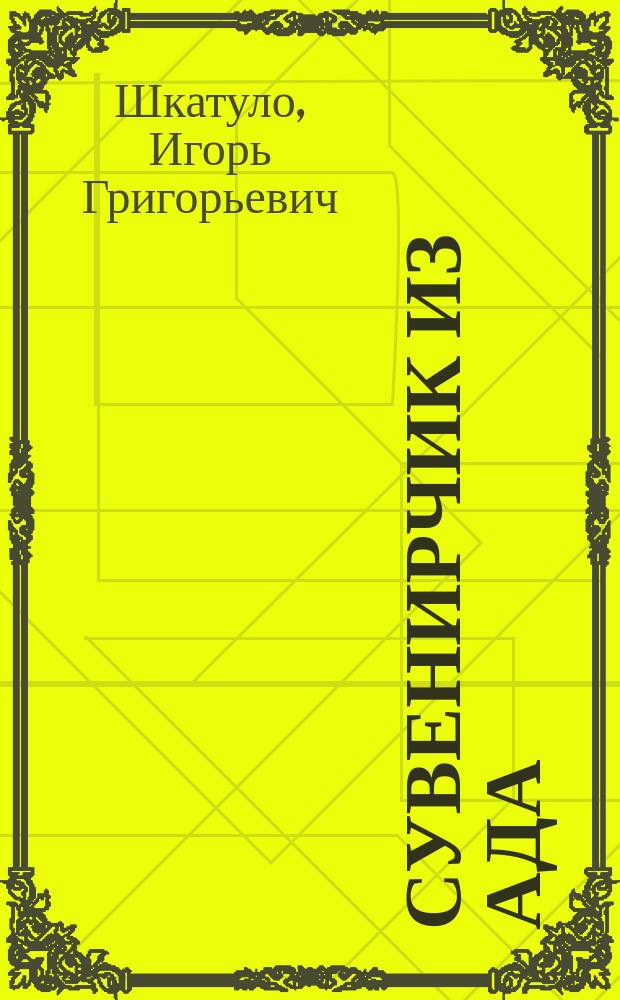 Шкатуло, Игорь Григорьевич

СУВЕНИРЧИК ИЗ АДА